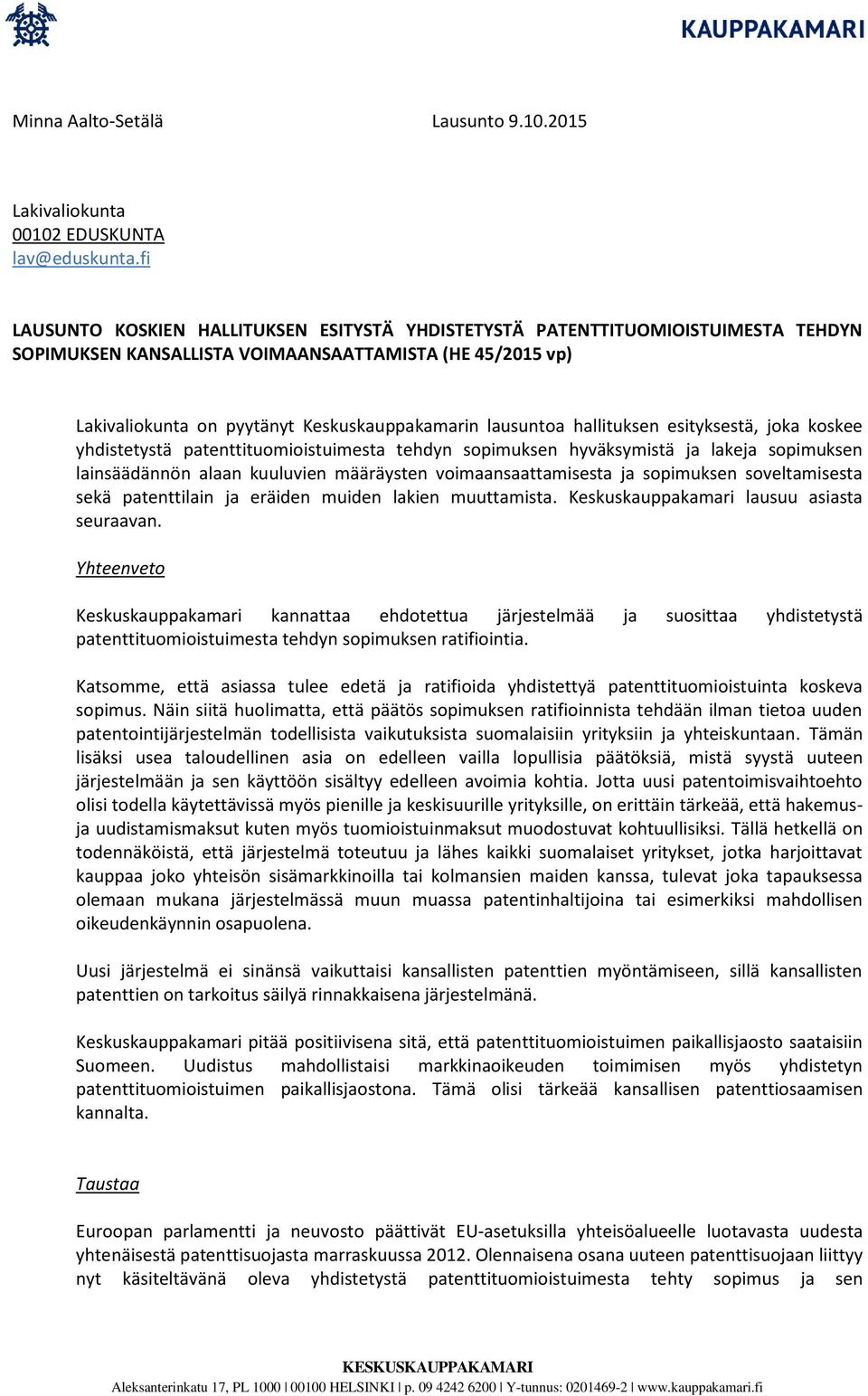 KAUPPAKAMARI

Minna Aalto-Setälä Lausunto 9.10.2015

Lakivaliokunta
00102 EDUSKUNTA
lav@eduskunta.fi

LAUSUNTO KOSKIEN HALLITUKSEN ESITYSTÄ YHDISTETYSTÄ PATENTTITUOMIOISTUIMESTA TEHDYN SOPIMUKSEN KANSALLISTA VOIMAANSAATTAMISTA (HE 45/2015 vp)

Lakivaliokunta on pyytänyt Keskuskauppakamarin lausuntoa hallituksen esityksestä, joka koskee yhdistetystä patenttituomioistuimesta tehdyn sopimuksen hyväksymistä ja lakeja sopimuksen lainsäädännön alaan kuuluvien määräysten voimaansaattamisesta ja sopimuksen soveltamisesta sekä patenttilain ja eräiden muiden lakien muuttamista. Keskuskauppakamari lausuu asiasta seuraavan.

Yhteenveto

Keskuskauppakamari kannattaa ehdotettua järjestelmää ja suosittaa yhdistetystä patenttituomioistuimesta tehdyn sopimuksen ratifiointia.

Katsomme, että asiassa tulee edetä ja ratifioida yhdistettyä patenttituomioistuinta koskeva sopimus. Näin siitä huolimatta, että päätös sopimuksen ratifioinnista tehdään ilman tietoa uuden patentointijärjestelmän todellisista vaikutuksista suomalaisiin yrityksiin ja yhteiskuntaan. Tämän lisäksi usea taloudellinen asia on edelleen vailla lopullisia päätöksiä, mistä syystä uuteen järjestelmään ja sen käyttöön sisältyy edelleen avoimia kohtia. Jotta uusi patentoimisvaihtoehto olisi todella käytettävissä myös pienille ja keskisuurille yrityksille, on erittäin tärkeää, että hakemus- ja uudistamismaksut kuten myös tuomioistuinmaksut muodostuvat kohtuullisiksi. Tällä hetkellä on todennäköistä, että järjestelmä toteutuu ja lähes kaikki suomalaiset yritykset, jotka harjoittavat kauppaa joko yhteisön sisämarkkinoilla tai kolmansien maiden kanssa, tulevat joka tapauksessa olemaan mukana järjestelmässä muun muassa patentinhaltijoina tai esimerkiksi mahdollisen oikeudenkäynnin osapuolena.

Uusi järjestelmä ei sinänsä vaikuttaisi kansallisten patenttien myöntämiseen, sillä kansallisten patenttien on tarkoitus säilyä rinnakkaisena järjestelmänä.

Keskuskauppakamari pitää positiivisena sitä, että patenttituomioistuimen paikallisjaosto saataisiin Suomeen. Uudistus mahdollistaisi markkinaoikeuden toimimisen myös yhdistetyn patenttituomioistuimen paikallisjaostona. Tämä olisi tärkeää kansallisen patenttiosaamisen kannalta.

Taustaa

Euroopan parlamentti ja neuvosto päättivät EU-asetuksilla yhteisöalueelle luotavasta uudesta yhtenäisestä patenttisuojasta marraskuussa 2012. Olennaisena osana uuteen patenttisuojaan liittyy nyt käsiteltävänä oleva yhdistetystä patenttituomioistuimesta tehty sopimus ja sen

KESKUSKAUPPAKAMARI
Aleksanterinkatu 17, PL 1000 | 00100 HELSINKI | p. 09 4242 6200 | Y-tunnus: 0201469-2 | www.kauppakamari.fi